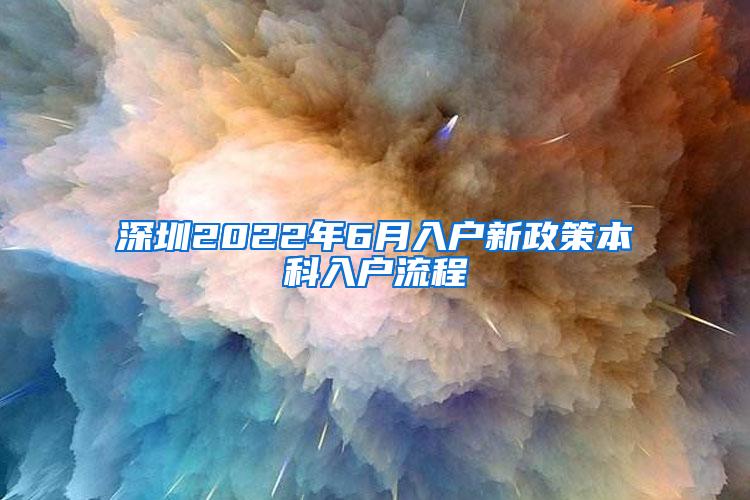 深圳2022年6月入户新政策本科入户流程